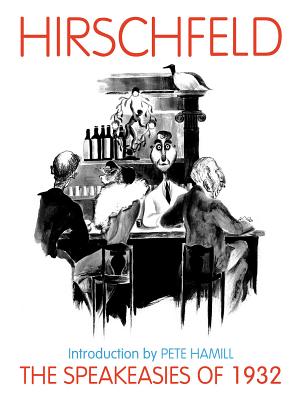 HIRSCHFELD

Introduction by PETE HAMILL
THE SPEAKEASIES OF 1932